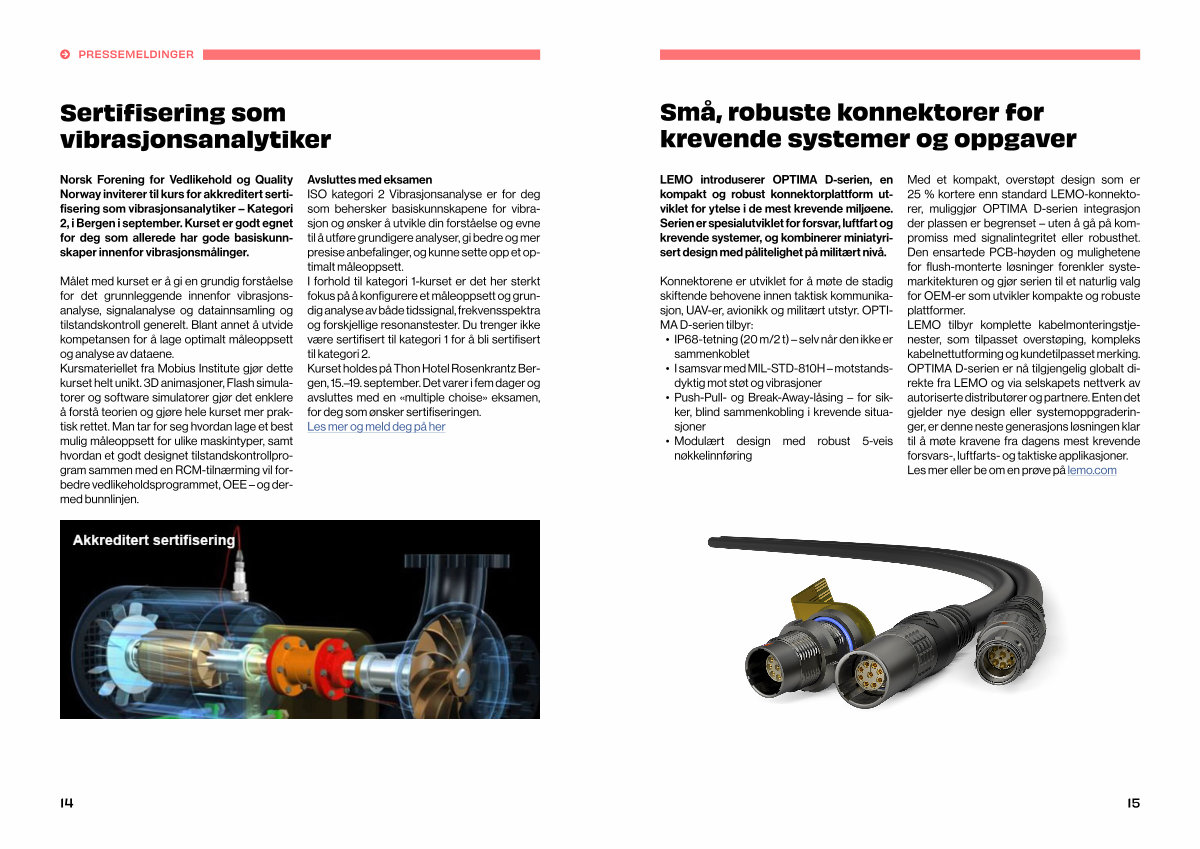 PRESSEMELDINGER

Sertifisering som vibrasjonsanalytiker

Norsk Forening for Vedlikehold og Quality Norway inviterer til kurs for akkreditert sertifisering som vibrasjonsanalytiker – Kategori 2, i Bergen i september. Kurset er godt egnet for deg som allerede har gode basiskunnskaper innenfor vibrasjonsmålinger.

Målet med kurset er å gi en grundig forståelse for det grunnleggende innenfor vibrasjonsanalyse, signalanalyse og datainnsamling og tilstandskontroll generelt. Blant annet å utvide kompetansen for å lage optimalt måleoppsett og analyse av dataene.
Kursmateriellet fra Mobius Institute gjør dette kurset helt unikt. 3D animasjoner, Flash simulatorer og software simulatorer gjør det enklere å forstå teorien og gjøre hele kurset mer praktisk rettet. Man tar for seg hvordan lage et best mulig måleoppsett for ulike maskintyper, samt hvordan et godt designet tilstandskontrollprogram sammen med en RCM-tilnærming vil forbedre vedlikeholdsprogrammet, OEE – og dermed bunnlinjen.

Avsluttes med eksamen
ISO kategori 2 Vibrasjonsanalyse er for deg som behersker basiskunnskapene for vibrasjon og ønsker å utvikle din forståelse og evne til å utføre grundigere analyser, gi bedre og mer presise anbefalinger, og kunne sette opp et optimalt måleoppsett.
I forhold til kategori 1-kurset er det her sterkt fokus på å konfigurere et måleoppsett og grundig analyse av både tidssignal, frekvensspektra og forskjellige resonanstester. Du trenger ikke være sertifisert til kategori 1 for å bli sertifisert til kategori 2.
Kurset holdes på Thon Hotel Rosenkrantz Bergen, 15.–19. september. Det varer i fem dager og avsluttes med en «multiple choise» eksamen, for deg som ønsker sertifiseringen.
Les mer og meld deg på her

Akkreditert sertifisering

14

Små, robuste konnektorer for krevende systemer og oppgaver

LEMO introduserer OPTIMA D-serien, en kompakt og robust konnektorplattform utviklet for ytelse i de mest krevende miljøene. Serien er spesialutviklet for forsvar, luftfart og krevende systemer, og kombinerer miniatyrisert design med pålitelighet på militært nivå.

Konnektorene er utviklet for å møte de stadig skiftende behovene innen taktisk kommunikasjon, UAV-er, avionikk og militært utstyr. OPTIMA D-serien tilbyr:
• IP68-tetning (20 m/2 t) – selv når den ikke er sammenkoblet
• I samsvar med MIL-STD-810H – motstandsdyktig mot støt og vibrasjoner
• Push-Pull- og Break-Away-låsing – for sikker, blind sammenkobling i krevende situasjoner
• Modulært design med robust 5-veis nøkkelinnføring

Med et kompakt, overstøpt design som er 25 % kortere enn standard LEMO-konnektorer, muliggjør OPTIMA D-serien integrasjon der plassen er begrenset – uten å gå på kompromiss med signalintegritet eller robusthet. Den ensartede PCB-høyden og mulighetene for flush-monterte løsninger forenkler systemarkitekturen og gjør serien til et naturlig valg for OEM-er som utvikler kompakte og robuste plattformer.
LEMO tilbyr komplette kabelmonteringstjenester, som tilpasset overstøping, kompleks kabelnettutforming og kundetilpasset merking. OPTIMA D-serien er nå tilgjengelig globalt direkte fra LEMO og via selskapets nettverk av autoriserte distributører og partnere. Enten det gjelder nye design eller systemoppgraderinger, er denne neste generasjons løsningen klar til å møte kravene fra dagens mest krevende forsvars-, luftfarts- og taktiske applikasjoner.
Les mer eller be om en prøve på lemo.com

15